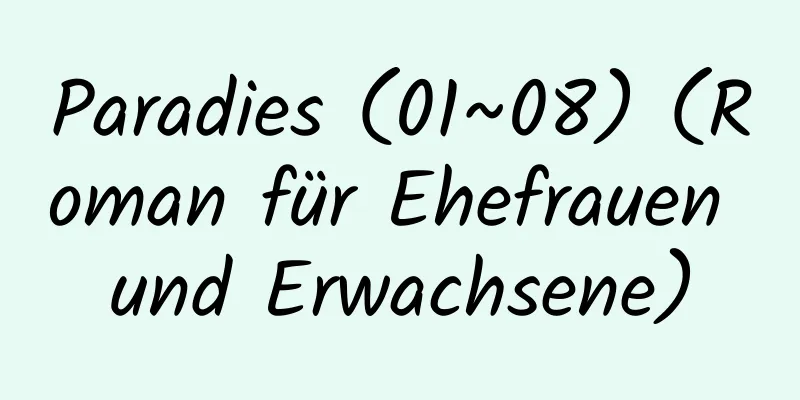 Paradies (01~08) (Roman für Ehefrauen und Erwachsene)